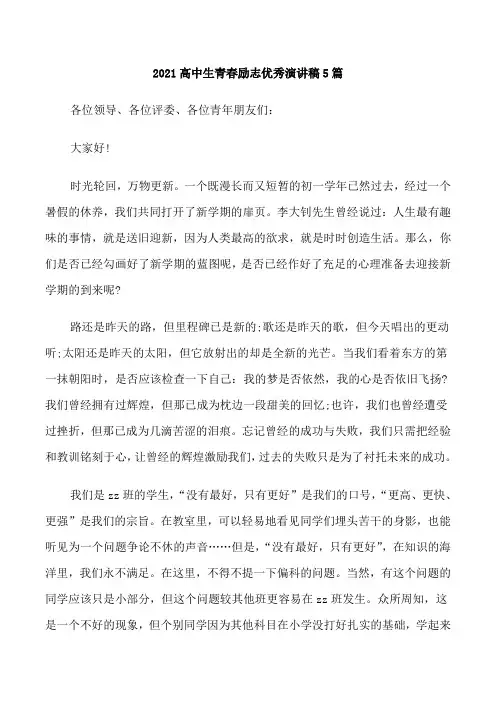 2021 高中生青春励志优秀演讲稿 5 篇

各位领导、各位评委、各位青年朋友们:

大家好!

时光轮回，万物更新。一个既漫长而又短暂的初一学年已然过去，经过一个暑假的休养，我们共同打开了新学期的扉页。李大钊先生曾经说过：人生最有趣味的事情，就是送旧迎新，因为人类最高的欲求，就是时时创造生活。那么，你们是否已经勾画好了新学期的蓝图呢，是否已经作好了充足的心理准备去迎接新学期的到来呢?

路还是昨天的路，但里程碑已是新的;歌还是昨天的歌，但今天唱出的更动听;太阳还是昨天的太阳，但它放射出的却是全新的光芒。当我们看着东方的第一抹朝阳时，是否应该检查一下自己：我的梦是否依然，我的心是否依旧飞扬?我们曾经拥有过辉煌，但那已成为枕边一段甜美的回忆;也许，我们也曾经遭受过挫折，但那已成为几滴苦涩的泪痕。忘记曾经的成功与失败，我们只需把经验和教训铭刻于心，让曾经的辉煌激励我们，过去的失败只是为了衬托未来的成功。

我们是 zz 班的学生，“没有最好，只有更好”是我们的口号，“更高、更快、更强”是我们的宗旨。在教室里，可以轻易地看见同学们埋头苦干的身影，也能听见为一个问题争论不休的声音……但是，“没有最好，只有更好”，在知识的海洋里，我们永不满足。在这里，不得不提一下偏科的问题。当然，有这个问题的同学应该只是小部分，但这个问题较其他班更容易在 zz 班发生。众所周知，这是一个不好的现象，但个别同学因为其他科目在小学没打好扎实的基础，学起来